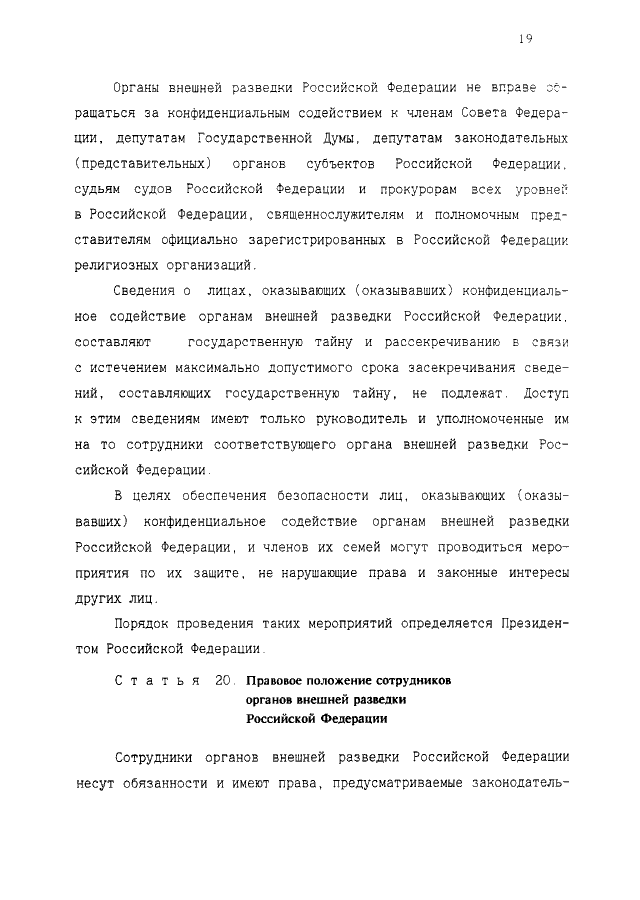 19

Органы внешней разведки Российской Федерации не вправе обращаться за конфиденциальным содействием к членам Совета Федерации, депутатам Государственной Думы, депутатам законодательных (представительных) органов субъектов Российской Федерации, судьям судов Российской Федерации и прокурорам всех уровней в Российской Федерации, священнослужителям и полномочным представителям официально зарегистрированных в Российской Федерации религиозных организаций.

Сведения о лицах, оказывающих (оказывавших) конфиденциальное содействие органам внешней разведки Российской Федерации, составляют государственную тайну и рассекречиванию в связи с истечением максимально допустимого срока засекречивания сведений, составляющих государственную тайну, не подлежат. Доступ к этим сведениям имеют только руководитель и уполномоченные им на то сотрудники соответствующего органа внешней разведки Российской Федерации.

В целях обеспечения безопасности лиц, оказывающих (оказывавших) конфиденциальное содействие органам внешней разведки Российской Федерации, и членов их семей могут проводиться мероприятия по их защите, не нарушающие права и законные интересы других лиц.

Порядок проведения таких мероприятий определяется Президентом Российской Федерации.

Статья 20. Правовое положение сотрудников органов внешней разведки Российской Федерации

Сотрудники органов внешней разведки Российской Федерации несут обязанности и имеют права, предусматриваемые законодатель-